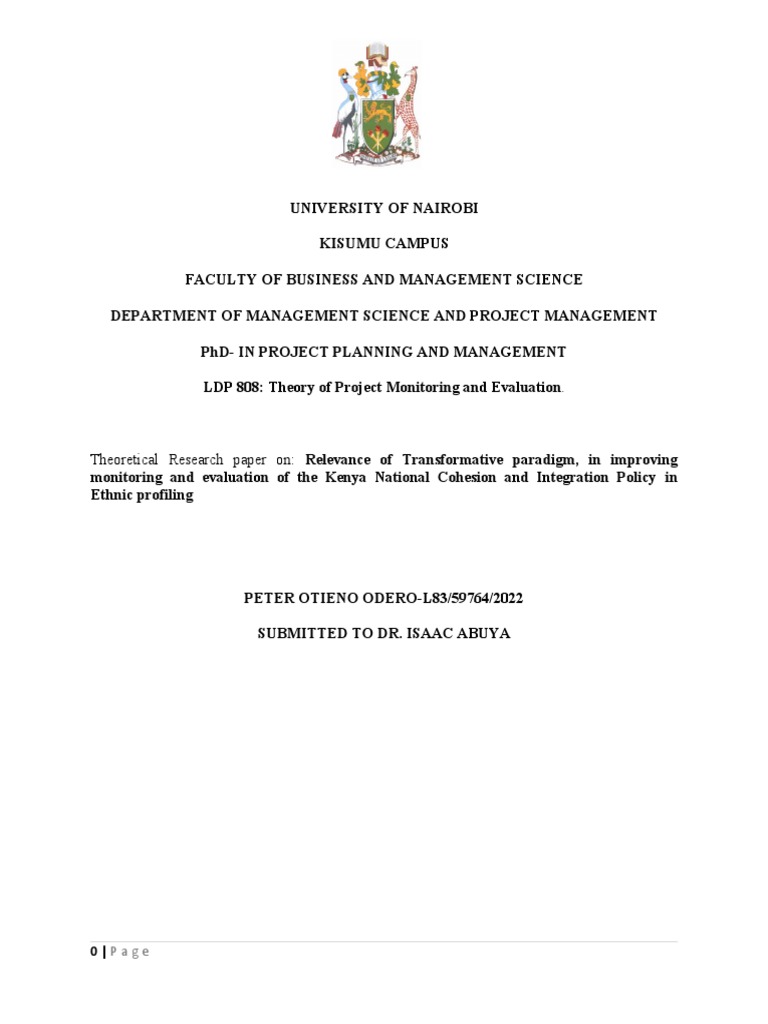 UNIVERSITY OF NAIROBI

KISUMU CAMPUS

FACULTY OF BUSINESS AND MANAGEMENT SCIENCE

DEPARTMENT OF MANAGEMENT SCIENCE AND PROJECT MANAGEMENT

PhD- IN PROJECT PLANNING AND MANAGEMENT

LDP 808: Theory of Project Monitoring and Evaluation.

Theoretical Research paper on: Relevance of Transformative paradigm, in improving monitoring and evaluation of the Kenya National Cohesion and Integration Policy in Ethnic profiling

PETER OTIENO ODERO-L83/59764/2022

SUBMITTED TO DR. ISAAC ABUYA

0 | Page